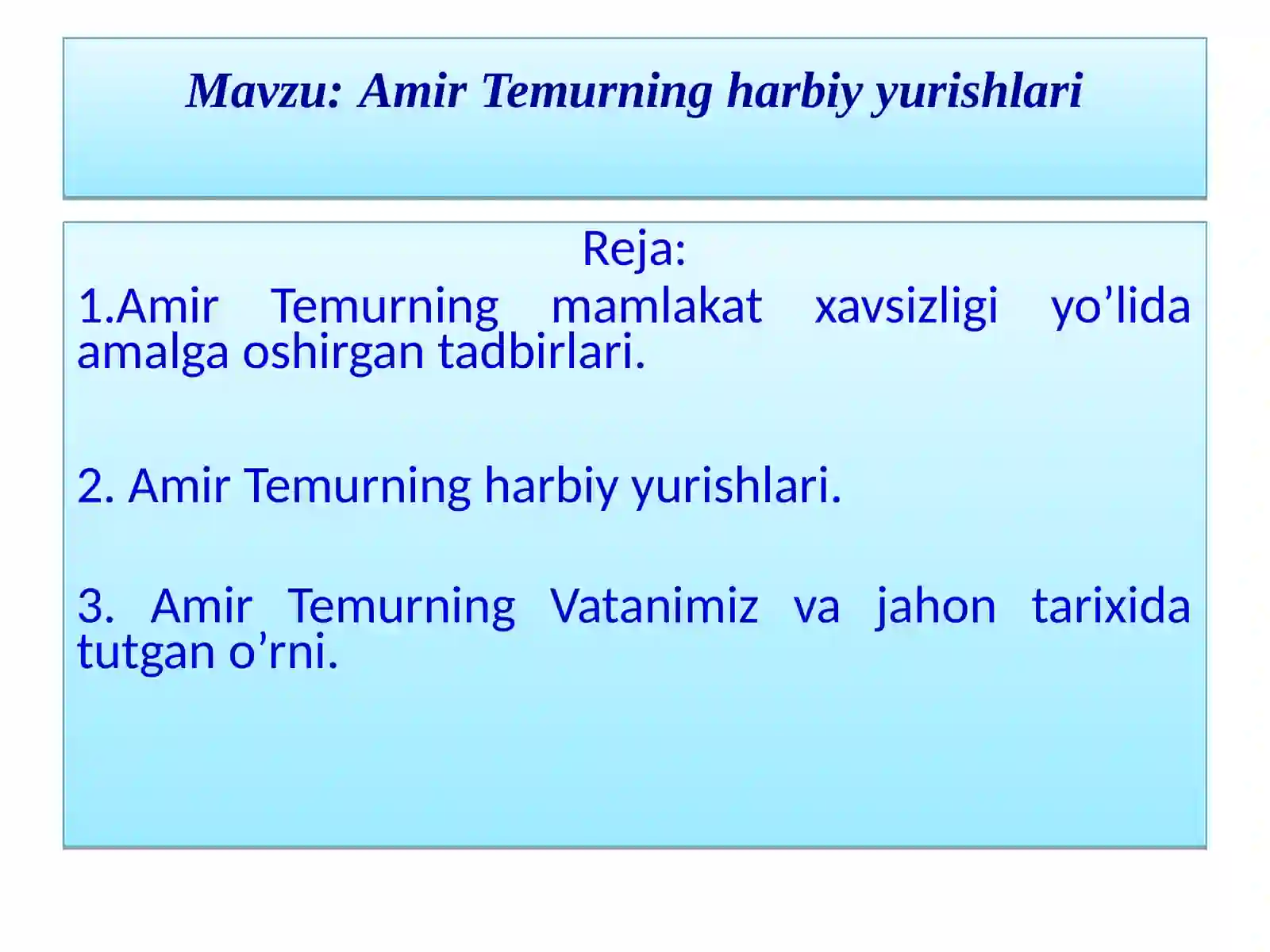 Mavzu: Amir Temurning harbiy yurishlari

Reja:

1.Amir Temurning mamlakat xavsizligi yo’lida amalga oshirgan tadbirlari.

2. Amir Temurning harbiy yurishlari.

3. Amir Temurning Vatanimiz va jahon tarixida tutgan o’rni.